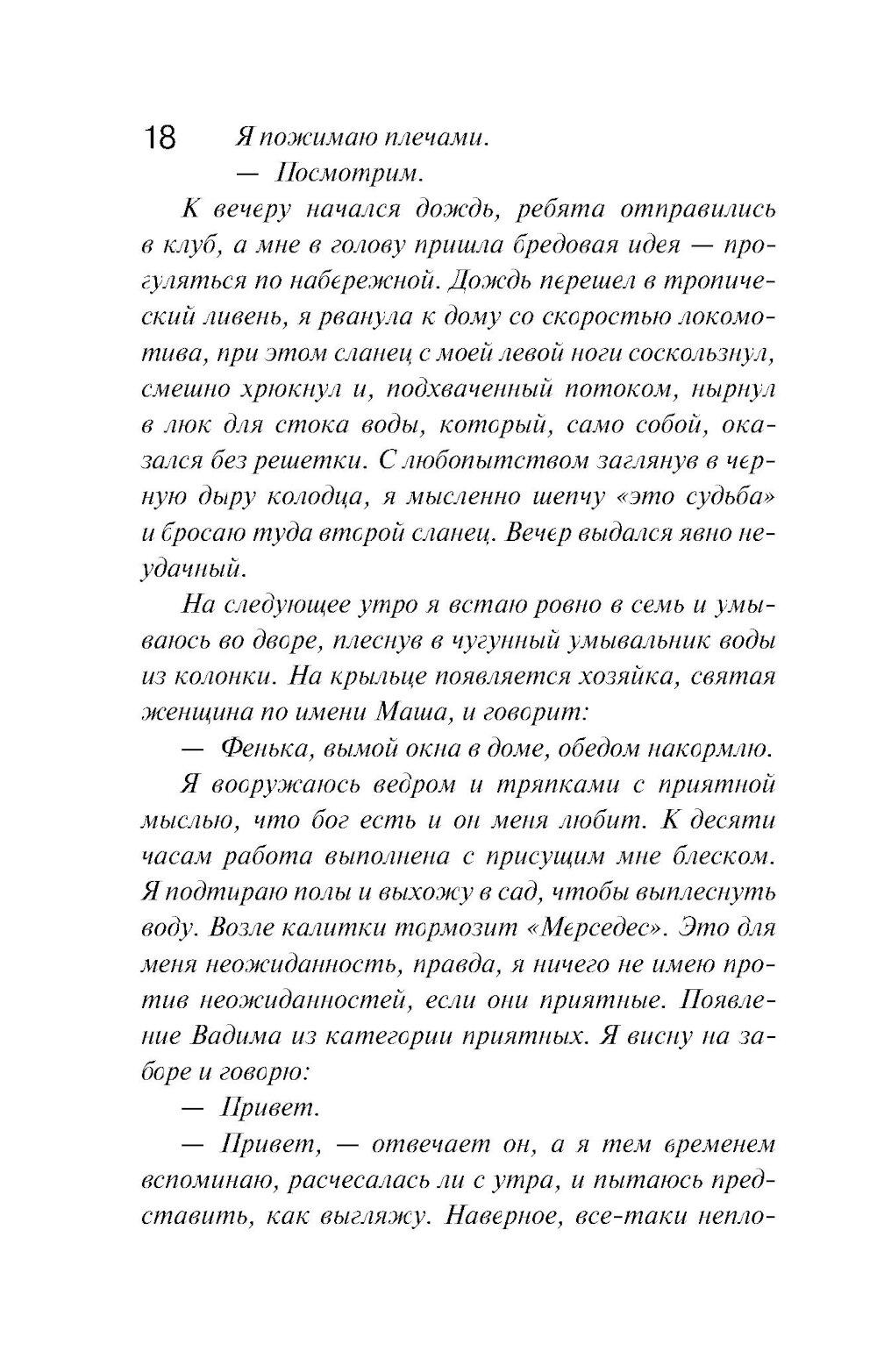 18 Я пожимаю плечами.

— Посмотрим.

К вечеру начался дождь, ребята отправились в клуб, а мне в голову пришла бредовая идея — прогуляться по набережной. Дождь перешел в тропический ливень, я рванула к дому со скоростью локомотива, при этом сланец с моей левой ноги соскользнул, смешно хрюкнул и, подхваченный потоком, нырнул в люк для стока воды, который, само собой, оказался без решетки. С любопытством заглянув в черную дыру колодца, я мысленно шепчу «это судьба» и бросаю туда второй сланец. Вечер выдался явно неудачный.

На следующее утро я встаю ровно в семь и умываюсь во дворе, плеснув в чугунный умывальник воды из колонки. На крыльце появляется хозяйка, святая женщина по имени Маша, и говорит:

— Фенька, вымой окна в доме, обедом накормлю.

Я вооружаюсь ведром и тряпками с приятной мыслью, что бог есть и он меня любит. К десяти часам работа выполнена с присущим мне блеском. Я подтираю полы и выхожу в сад, чтобы выплеснуть воду. Возле калитки тормозит «Мерседес». Это для меня неожиданность, правда, я ничего не имею против неожиданностей, если они приятные. Появление Вадима из категории приятных. Я висну на заборе и говорю:

— Привет.

— Привет, — отвечает он, а я тем временем вспоминаю, расчесалась ли с утра, и пытаюсь представить, как выгляжу. Наверное, все-таки непло-